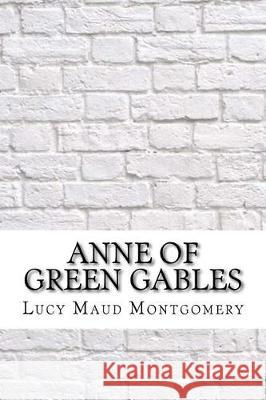 ANNE OF GREEN GABLES

LUCY MAUD MONTGOMERY

Kraina Książek